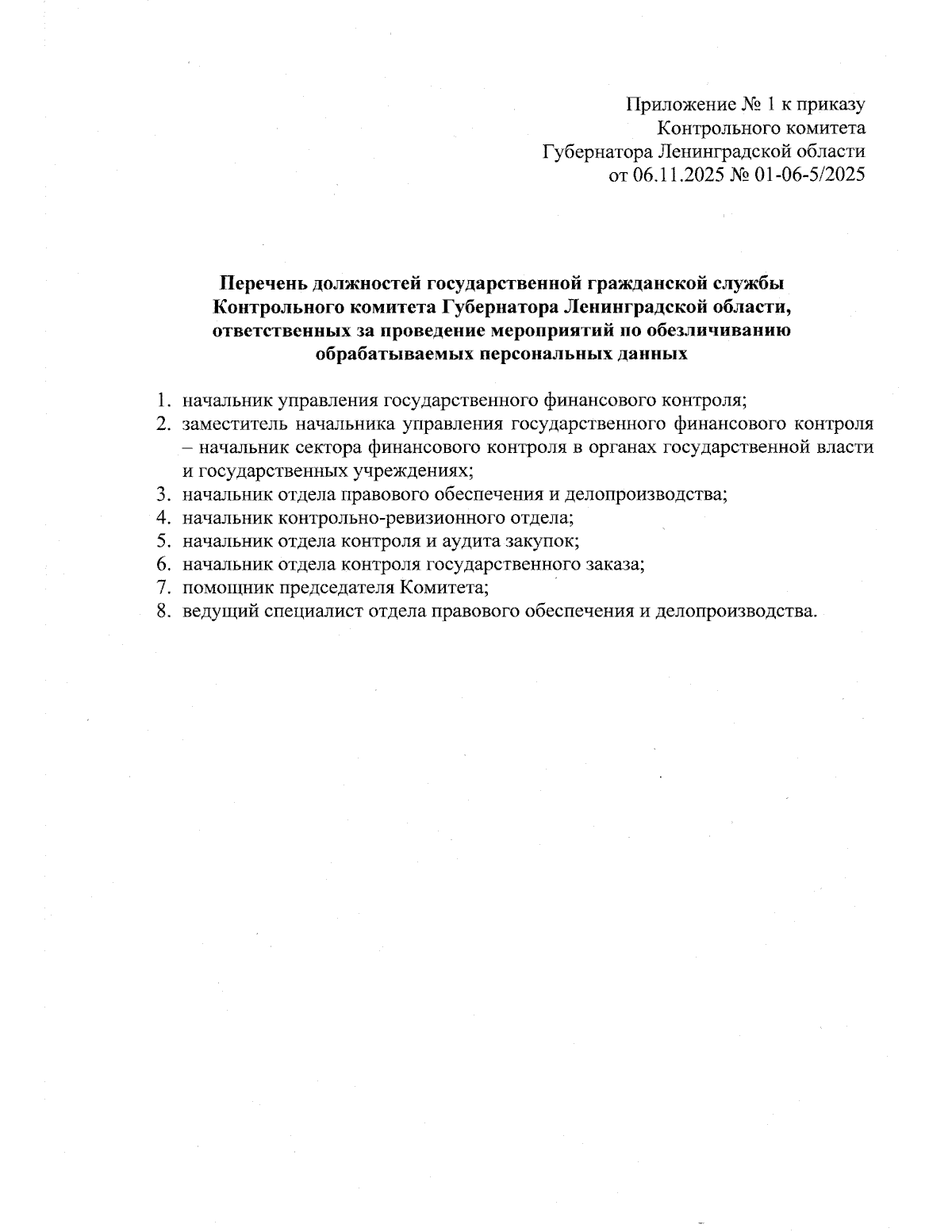 Приложение № 1 к приказу
Контрольного комитета
Губернатора Ленинградской области
от 06.11.2025 № 01-06-5/2025

Перечень должностей государственной гражданской службы Контрольного комитета Губернатора Ленинградской области, ответственных за проведение мероприятий по обезличиванию обрабатываемых персональных данных

1. начальник управления государственного финансового контроля;
2. заместитель начальника управления государственного финансового контроля – начальник сектора финансового контроля в органах государственной власти и государственных учреждениях;
3. начальник отдела правового обеспечения и делопроизводства;
4. начальник контрольно-ревизионного отдела;
5. начальник отдела контроля и аудита закупок;
6. начальник отдела контроля государственного заказа;
7. помощник председателя Комитета;
8. ведущий специалист отдела правового обеспечения и делопроизводства.